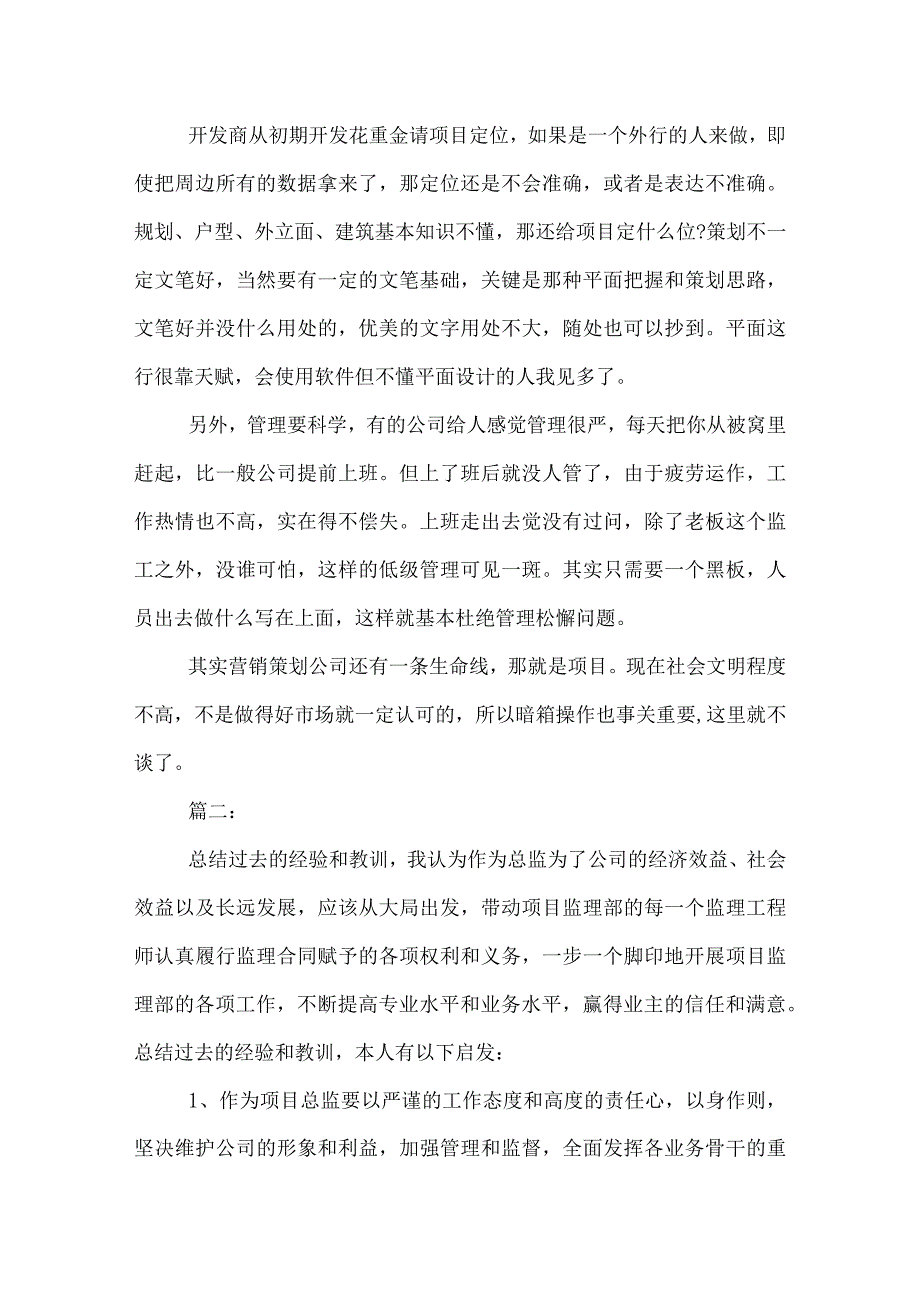 开发商从初期开发花重金请项目定位，如果是一个外行的人来做，即使把周边所有的数据拿来了，那定位还是不会准确，或者是表达不准确。规划、户型、外立面、建筑基本知识不懂，那还给项目定什么位?策划不一定文笔好，当然要有一定的文笔基础，关键是那种平面把握和策划思路，文笔好并没什么用处的，优美的文字用处不大，随处也可以抄到。平面这行很靠天赋，会使用软件但不懂平面设计的人我见多了。

另外，管理要科学，有的公司给人感觉管理很严，每天把你从被窝里赶起，比一般公司提前上班。但上了班后就没人管了，由于疲劳运作，工作热情也不高，实在得不偿失。上班走出去觉没有过问，除了老板这个监工之外，没谁可怕，这样的低级管理可见一斑。其实只需要一个黑板，人员出去做什么写在上面，这样就基本杜绝管理松懈问题。

其实营销策划公司还有一条生命线，那就是项目。现在社会文明程度不高，不是做得好市场就一定认可的，所以暗箱操作也事关重要，这里就不谈了。

篇二：

总结过去的经验和教训，我认为作为总监为了公司的经济效益、社会效益以及长远发展，应该从大局出发，带动项目监理部的每一个监理工程师认真履行监理合同赋予的各项权利和义务，一步一个脚印地开展项目监理部的各项工作，不断提高专业水平和业务水平，赢得业主的信任和满意。总结过去的经验和教训，本人有以下启发：

1、作为项目总监要以严谨的工作态度和高度的责任心，以身作则，坚决维护公司的形象和利益，加强管理和监督，全面发挥各业务骨干的重